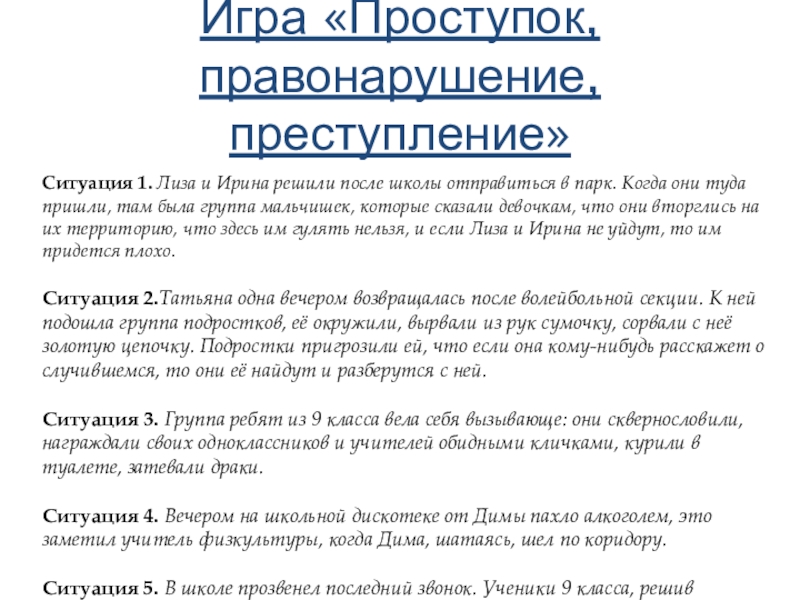 Игра «Проступок, правонарушение, преступление»

Ситуация 1. Лиза и Ирина решили после школы отправиться в парк. Когда они туда пришли, там была группа мальчишек, которые сказали девочкам, что они вторглись на их территорию, что здесь им гулять нельзя, и если Лиза и Ирина не уйдут, то им придется плохо.

Ситуация 2.Татьяна одна вечером возвращалась после волейбольной секции. К ней подошла группа подростков, её окружили, вырвали из рук сумочку, сорвали с неё золотую цепочку. Подростки пригрозили ей, что если она кому-нибудь расскажет о случившемся, то они её найдут и разберутся с ней.

Ситуация 3. Группа ребят из 9 класса вела себя вызывающе: они сквернословили, награждали своих одноклассников и учителей обидными кличками, курили в туалете, затевали драки.

Ситуация 4. Вечером на школьной дискотеке от Димы пахло алкоголем, это заметил учитель физкультуры, когда Дима, шатаясь, шел по коридору.

Ситуация 5. В школе прозвенел последний звонок. Ученики 9 класса, решив